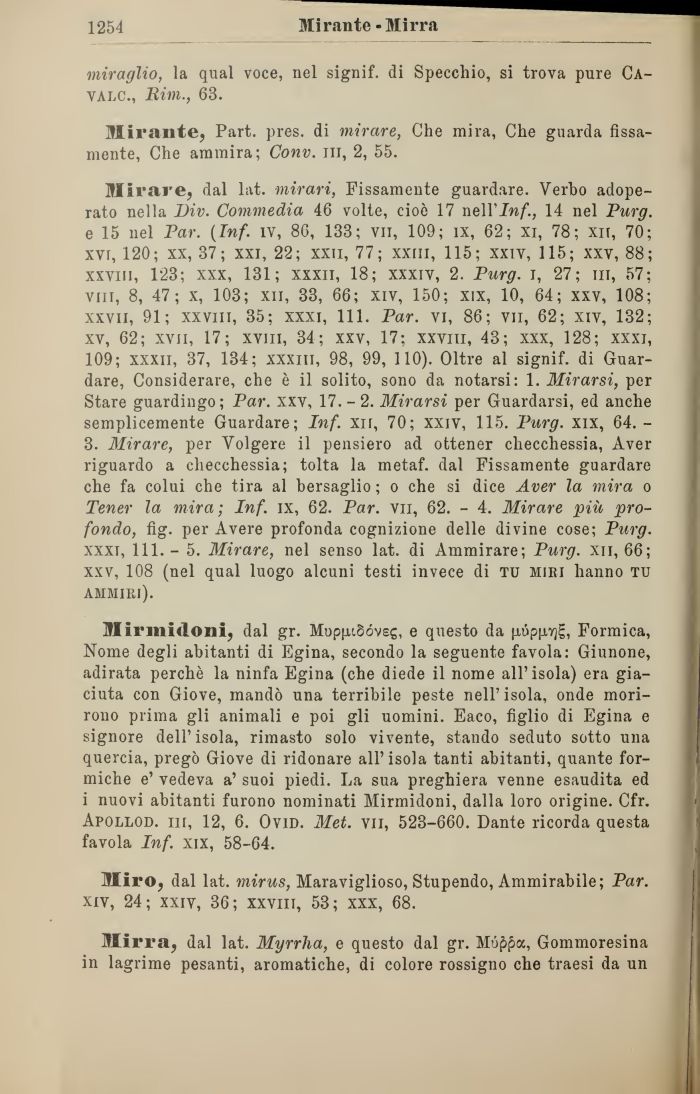 1254 Mirante - Mirra

miraglio, la qual voce, nel signif. di Specchio, si trova pure CAVALC., Rim., 63.

Mirante, Part. pres. di mirare, Che mira, Che guarda fissamente, Che ammira; Conv. III, 2, 55.

Mirare, dal lat. mirari, Fissamente guardare. Verbo adoperato nella Div. Commedia 46 volte, cioè 17 nell'Inf., 14 nel Purg. e 15 nel Par. (Inf. IV, 86, 133; VII, 109; IX, 62; XI, 78; XII, 70; XVI, 120; XX, 37; XXI, 22; XXII, 77; XXIII, 115; XXIV, 115; XXV, 88; XXVIII, 123; XXX, 131; XXXII, 18; XXXIV, 2. Purg. I, 27; III, 57; VIII, 8, 47; X, 103; XII, 33, 66; XIV, 150; XIX, 10, 64; XXV, 108; XXVII, 91; XXVIII, 35; XXXI, 111. Par. VI, 86; VII, 62; XIV, 132; XV, 62; XVII, 17; XVIII, 34; XXV, 17; XXVIII, 43; XXX, 128; XXXI, 109; XXXII, 37, 134; XXXIII, 98, 99, 110). Oltre al signif. di Guardare, Considerare, che è il solito, sono da notarsi: 1. Mirarsi, per Stare guardingo; Par. XXV, 17. - 2. Mirarsi per Guardarsi, ed anche semplicemente Guardare; Inf. XII, 70; XXIV, 115. Purg. XIX, 64. - 3. Mirare, per Volgere il pensiero ad ottener checchessia, Aver riguardo a checchessia; tolta la metaf. dal Fissamente guardare che fa colui che tira al bersaglio; o che si dice Aver la mira o Tener la mira; Inf. IX, 62. Par. VII, 62. - 4. Mirare più profondo, fig. per Avere profonda cognizione delle divine cose; Purg. XXXI, 111. - 5. Mirare, nel senso lat. di Ammirare; Purg. XII, 66; XXV, 108 (nel qual luogo alcuni testi invece di TU MIRI hanno TU AMMIRI).

Mirmidoni, dal gr. Μυρμιδόνες, e questo da μύρμηξ, Formica, Nome degli abitanti di Egina, secondo la seguente favola: Giunone, adirata perchè la ninfa Egina (che diede il nome all'isola) era giaciuta con Giove, mandò una terribile peste nell'isola, onde morirono prima gli animali e poi gli uomini. Eaco, figlio di Egina e signore dell'isola, rimasto solo vivente, stando seduto sotto una quercia, pregò Giove di ridonare all'isola tanti abitanti, quante formiche e' vedeva a' suoi piedi. La sua preghiera venne esaudita ed i nuovi abitanti furono nominati Mirmidoni, dalla loro origine. Cfr. APOLLOD. III, 12, 6. OVID. Met. VII, 523-660. Dante ricorda questa favola Inf. XIX, 58-64.

Miro, dal lat. mirus, Maraviglioso, Stupendo, Ammirabile; Par. XIV, 24; XXIV, 36; XXVIII, 53; XXX, 68.

Mirra, dal lat. Myrrha, e questo dal gr. Μύῤῥα, Gommoresina in lagrime pesanti, aromatiche, di colore rossigno che traesi da un